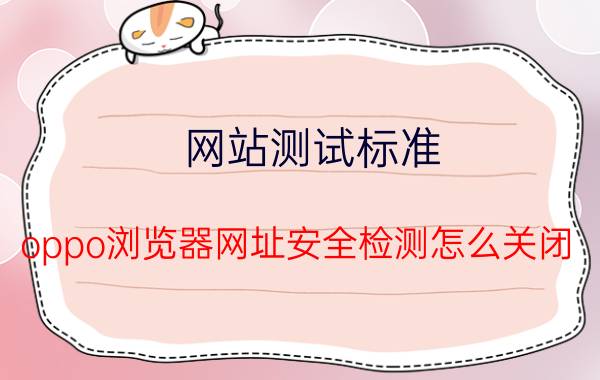 网站测试标准

oppo浏览器网址安全检测怎么关闭